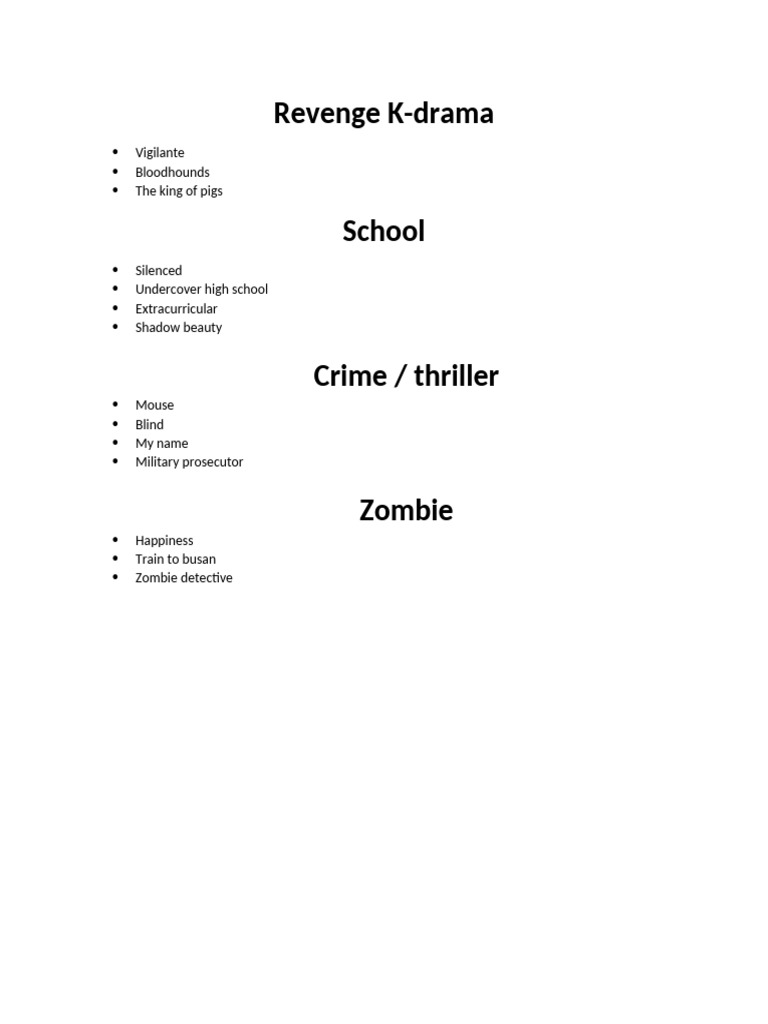 Revenge K-drama

• Vigilante
• Bloodhounds
• The king of pigs

School

• Silenced
• Undercover high school
• Extracurricular
• Shadow beauty

Crime / thriller

• Mouse
• Blind
• My name
• Military prosecutor

Zombie

• Happiness
• Train to busan
• Zombie detective